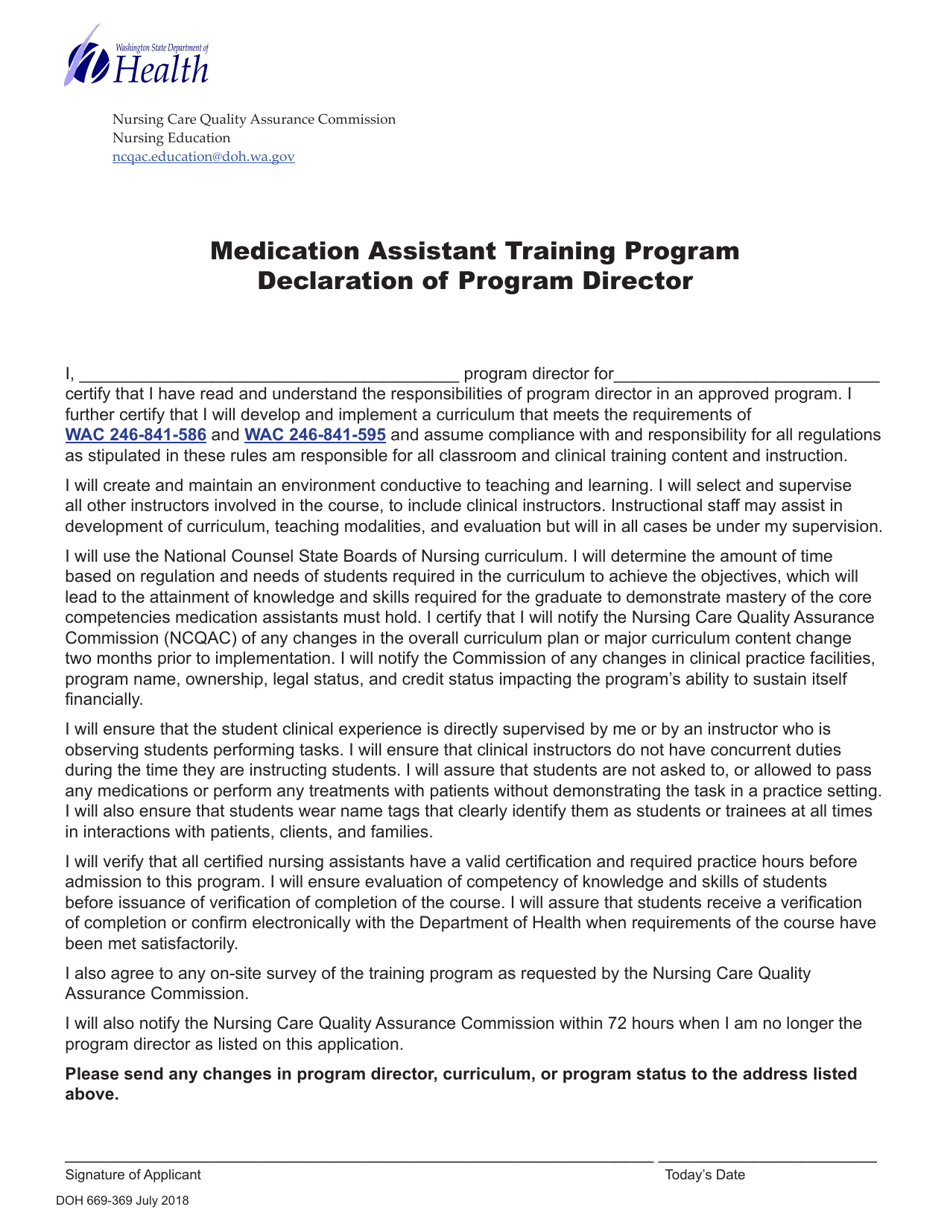 Washington State Department of Health

Nursing Care Quality Assurance Commission
Nursing Education
ncqac.education@doh.wa.gov

Medication Assistant Training Program
Declaration of Program Director

I, ________________________________________ program director for____________________________ certify that I have read and understand the responsibilities of program director in an approved program. I further certify that I will develop and implement a curriculum that meets the requirements of WAC 246-841-586 and WAC 246-841-595 and assume compliance with and responsibility for all regulations as stipulated in these rules am responsible for all classroom and clinical training content and instruction.

I will create and maintain an environment conductive to teaching and learning. I will select and supervise all other instructors involved in the course, to include clinical instructors. Instructional staff may assist in development of curriculum, teaching modalities, and evaluation but will in all cases be under my supervision.

I will use the National Counsel State Boards of Nursing curriculum. I will determine the amount of time based on regulation and needs of students required in the curriculum to achieve the objectives, which will lead to the attainment of knowledge and skills required for the graduate to demonstrate mastery of the core competencies medication assistants must hold. I certify that I will notify the Nursing Care Quality Assurance Commission (NCQAC) of any changes in the overall curriculum plan or major curriculum content change two months prior to implementation. I will notify the Commission of any changes in clinical practice facilities, program name, ownership, legal status, and credit status impacting the program's ability to sustain itself financially.

I will ensure that the student clinical experience is directly supervised by me or by an instructor who is observing students performing tasks. I will ensure that clinical instructors do not have concurrent duties during the time they are instructing students. I will assure that students are not asked to, or allowed to pass any medications or perform any treatments with patients without demonstrating the task in a practice setting. I will also ensure that students wear name tags that clearly identify them as students or trainees at all times in interactions with patients, clients, and families.

I will verify that all certified nursing assistants have a valid certification and required practice hours before admission to this program. I will ensure evaluation of competency of knowledge and skills of students before issuance of verification of completion of the course. I will assure that students receive a verification of completion or confirm electronically with the Department of Health when requirements of the course have been met satisfactorily.

I also agree to any on-site survey of the training program as requested by the Nursing Care Quality Assurance Commission.

I will also notify the Nursing Care Quality Assurance Commission within 72 hours when I am no longer the program director as listed on this application.

Please send any changes in program director, curriculum, or program status to the address listed above.

Signature of Applicant
Today's Date

DOH 669-369 July 2018